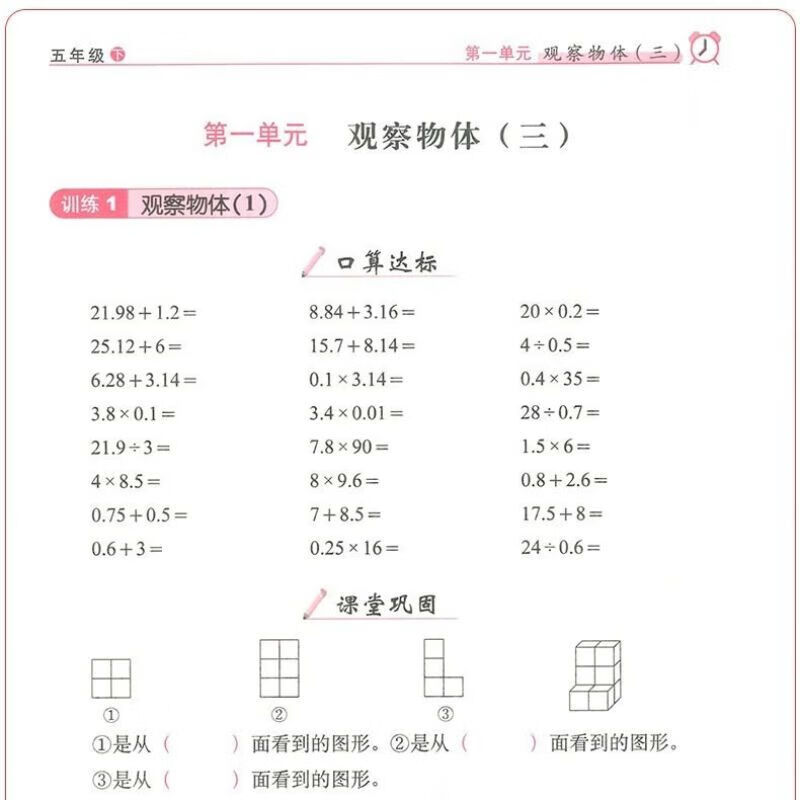 五年级 下

第一单元 观察物体（三）

第一单元 观察物体（三）

训练 1 观察物体（1）

口算达标

$21.98+1.2=$
$25.12+6=$
$6.28+3.14=$
$3.8\times0.1=$
$21.9\div3=$
$4\times8.5=$
$0.75+0.5=$
$0.6+3=$

$8.84+3.16=$
$15.7+8.14=$
$0.1\times3.14=$
$3.4\times0.01=$
$7.8\times90=$
$8\times9.6=$
$7+8.5=$
$0.25\times16=$

$20\times0.2=$
$4\div0.5=$
$0.4\times35=$
$28\div0.7=$
$1.5\times6=$
$0.8+2.6=$
$17.5+8=$
$24\div0.6=$

课堂巩固

① ② ③

①是从（ ）面看到的图形。②是从（ ）面看到的图形。
③是从（ ）面看到的图形。